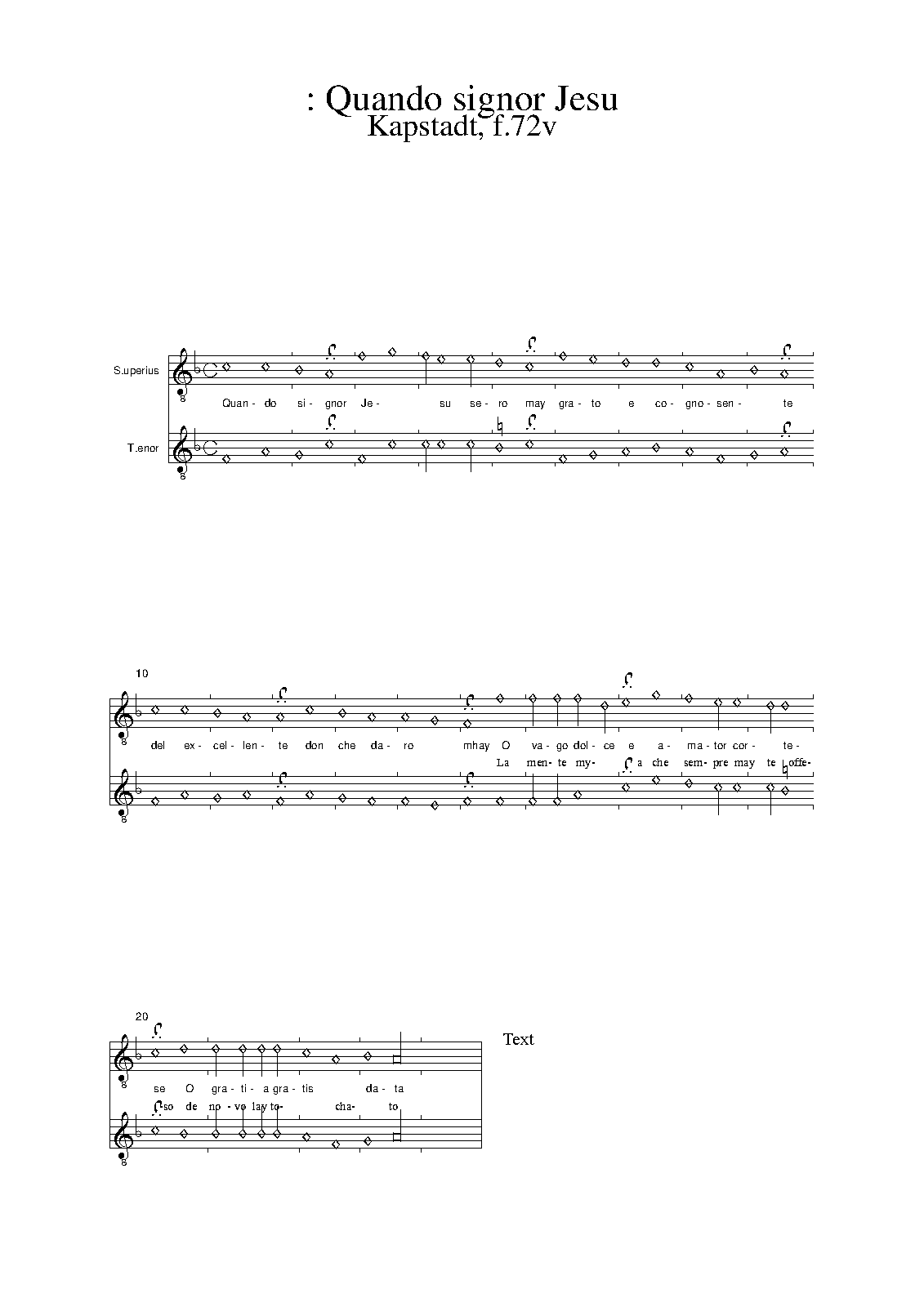 : Quando signor Jesu
Kapstadt, f.72v

S.uperius

Quan- do si- gnor Je- su se- ro may gra- to e co- gno- sen- te

T.enor

10

del ex- cel- len- te don che da- ro mhay O va- go dol- ce e a- ma- tor cor- te-

La men- te my- a che sem- pre may te offe-

20

se O gra- ti- a gra- tis da- ta

so de no- vo lay to- cha- to

Text